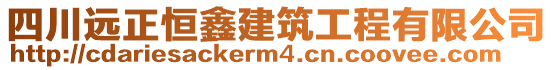 四川远正恒鑫建筑工程有限公司
http://cdariesackerm4.cn.coovee.com